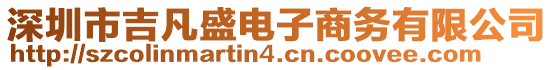 深圳市吉凡盛电子商务有限公司
http://szcolinmartin4.cn.coovee.com